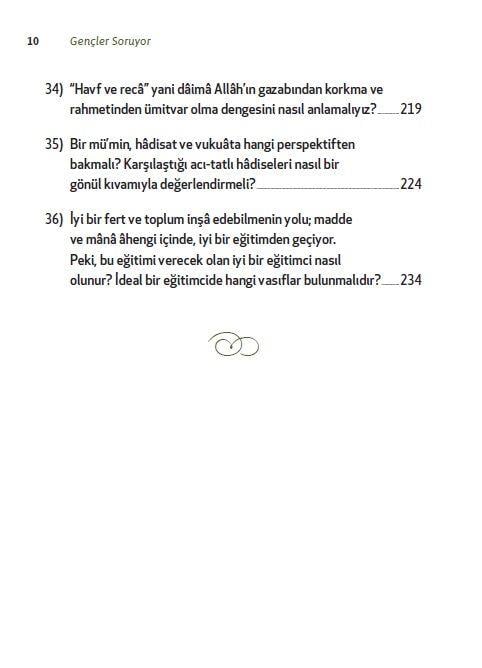 10 Gençler Soruyor

34) "Havf ve recâ" yani dâimâ Allâh'ın gazabından korkma ve rahmetinden ümitvar olma dengesini nasıl anlamalıyız? 219

35) Bir mü'min, hâdisat ve vukuâta hangi perspektiften bakmalı? Karşılaştığı acı-tatlı hâdiseleri nasıl bir gönül kıvamıyla değerlendirmeli? 224

36) İyi bir fert ve toplum inşâ edebilmenin yolu; madde ve mânâ âhengi içinde, iyi bir eğitimden geçiyor. Peki, bu eğitimi verecek olan iyi bir eğitimci nasıl olunur? İdeal bir eğitimcide hangi vasıflar bulunmalıdır? 234